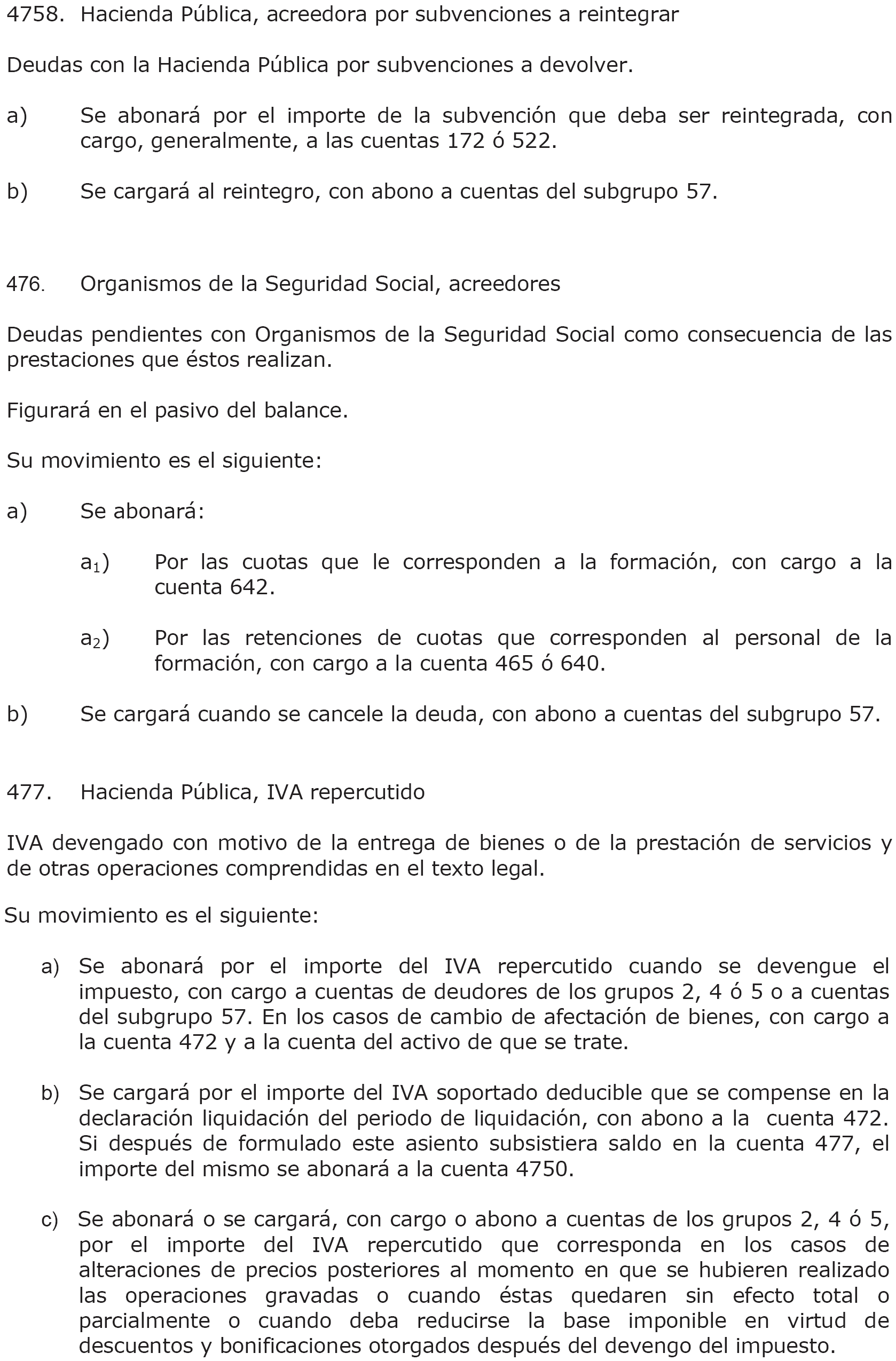 4758. Hacienda Pública, acreedora por subvenciones a reintegrar

Deudas con la Hacienda Pública por subvenciones a devolver.

a) Se abonará por el importe de la subvención que deba ser reintegrada, con cargo, generalmente, a las cuentas 172 ó 522.

b) Se cargará al reintegro, con abono a cuentas del subgrupo 57.

476. Organismos de la Seguridad Social, acreedores

Deudas pendientes con Organismos de la Seguridad Social como consecuencia de las prestaciones que éstos realizan.

Figurará en el pasivo del balance.

Su movimiento es el siguiente:

a) Se abonará:

$a_1$) Por las cuotas que le corresponden a la formación, con cargo a la cuenta 642.

$a_2$) Por las retenciones de cuotas que corresponden al personal de la formación, con cargo a la cuenta 465 ó 640.

b) Se cargará cuando se cancele la deuda, con abono a cuentas del subgrupo 57.

477. Hacienda Pública, IVA repercutido

IVA devengado con motivo de la entrega de bienes o de la prestación de servicios y de otras operaciones comprendidas en el texto legal.

Su movimiento es el siguiente:

a) Se abonará por el importe del IVA repercutido cuando se devengue el impuesto, con cargo a cuentas de deudores de los grupos 2, 4 ó 5 o a cuentas del subgrupo 57. En los casos de cambio de afectación de bienes, con cargo a la cuenta 472 y a la cuenta del activo de que se trate.

b) Se cargará por el importe del IVA soportado deducible que se compense en la declaración liquidación del periodo de liquidación, con abono a la cuenta 472. Si después de formulado este asiento subsistiera saldo en la cuenta 477, el importe del mismo se abonará a la cuenta 4750.

c) Se abonará o se cargará, con cargo o abono a cuentas de los grupos 2, 4 ó 5, por el importe del IVA repercutido que corresponda en los casos de alteraciones de precios posteriores al momento en que se hubieren realizado las operaciones gravadas o cuando éstas quedaren sin efecto total o parcialmente o cuando deba reducirse la base imponible en virtud de descuentos y bonificaciones otorgados después del devengo del impuesto.